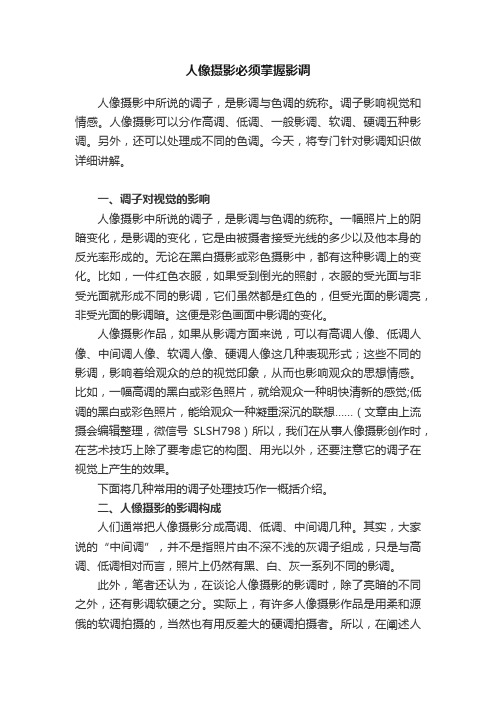 人像摄影必须掌握影调

人像摄影中所说的调子，是影调与色调的统称。调子影响视觉和情感。人像摄影可以分作高调、低调、一般影调、软调、硬调五种影调。另外，还可以处理成不同的色调。今天，将专门针对影调知识做详细讲解。

一、调子对视觉的影响

人像摄影中所说的调子，是影调与色调的统称。一幅照片上的阴暗变化，是影调的变化，它是由被摄者接受光线的多少以及他本身的反光率形成的。无论在黑白摄影或彩色摄影中，都有这种影调上的变化。比如，一件红色衣服，如果受到倒光的照射，衣服的受光面与非受光面就形成不同的影调，它们虽然都是红色的，但受光面的影调亮，非受光面的影调暗。这便是彩色画面中影调的变化。

人像摄影作品，如果从影调方面来说，可以有高调人像、低调人像、中间调人像、软调人像、硬调人像这几种表现形式；这些不同的影调，影响着给观众的总的视觉印象，从而也影响观众的思想情感。比如，一幅高调的黑白或彩色照片，就给观众一种明快清新的感觉;低调的黑白或彩色照片，能给观众一种凝重深沉的联想……（文章由上流摄会编辑整理，微信号 SLSH798）所以，我们在从事人像摄影创作时，在艺术技巧上除了要考虑它的构图、用光以外，还要注意它的调子在视觉上产生的效果。

下面将几种常用的调子处理技巧作一概括介绍。

二、人像摄影的影调构成

人们通常把人像摄影分成高调、低调、中间调几种。其实，大家说的“中间调”，并不是指照片由不深不浅的灰调子组成，只是与高调、低调相对而言，照片上仍然有黑、白、灰一系列不同的影调。

此外，笔者还认为，在谈论人像摄影的影调时，除了亮暗的不同之外，还有影调软硬之分。实际上，有许多人像摄影作品是用柔和源俄的软调拍摄的，当然也有用反差大的硬调拍摄者。所以，在阐述人